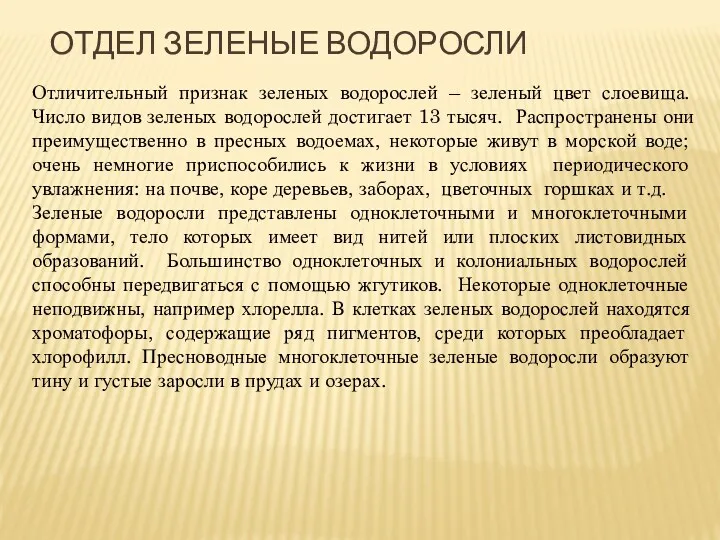 ОТДЕЛ ЗЕЛЕНЫЕ ВОДОРОСЛИ

Отличительный признак зеленых водорослей – зеленый цвет слоевища. Число видов зеленых водорослей достигает 13 тысяч. Распространены они преимущественно в пресных водоемах, некоторые живут в морской воде; очень немногие приспособились к жизни в условиях периодического увлажнения: на почве, коре деревьев, заборах, цветочных горшках и т.д.
Зеленые водоросли представлены одноклеточными и многоклеточными формами, тело которых имеет вид нитей или плоских листовидных образований. Большинство одноклеточных и колониальных водорослей способны передвигаться с помощью жгутиков. Некоторые одноклеточные неподвижны, например хлорелла. В клетках зеленых водорослей находятся хроматофоры, содержащие ряд пигментов, среди которых преобладает хлорофилл. Пресноводные многоклеточные зеленые водоросли образуют тину и густые заросли в прудах и озерах.